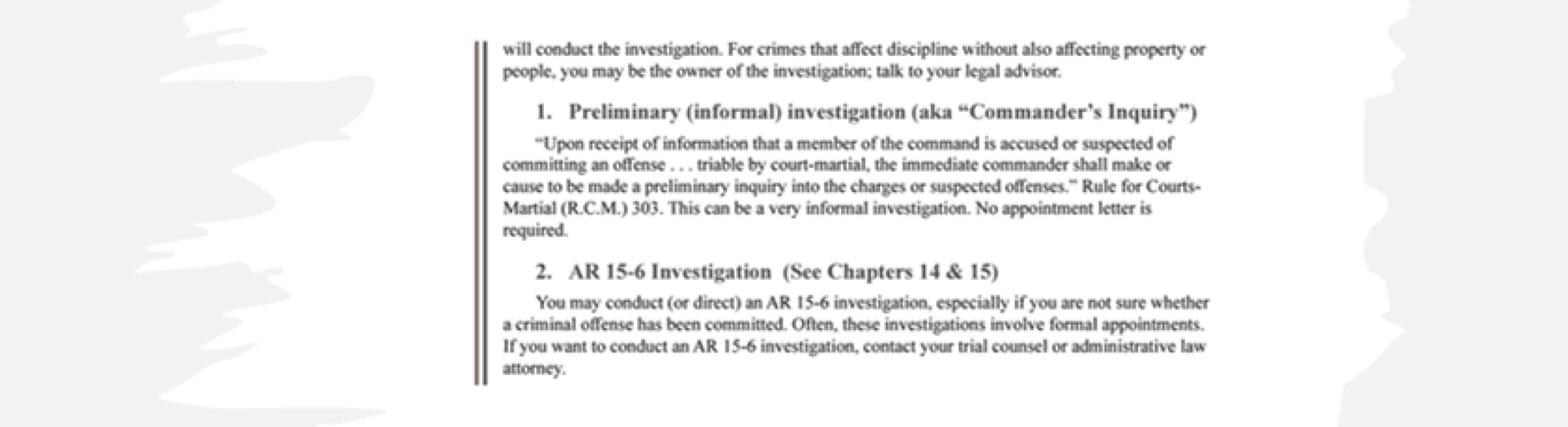 will conduct the investigation. For crimes that affect discipline without also affecting property or people, you may be the owner of the investigation; talk to your legal advisor.

1. Preliminary (informal) investigation (aka "Commander's Inquiry")

"Upon receipt of information that a member of the command is accused or suspected of committing an offense . . . triable by court-martial, the immediate commander shall make or cause to be made a preliminary inquiry into the charges or suspected offenses." Rule for Courts-Martial (R.C.M.) 303. This can be a very informal investigation. No appointment letter is required.

2. AR 15-6 Investigation (See Chapters 14 & 15)

You may conduct (or direct) an AR 15-6 investigation, especially if you are not sure whether a criminal offense has been committed. Often, these investigations involve formal appointments. If you want to conduct an AR 15-6 investigation, contact your trial counsel or administrative law attorney.